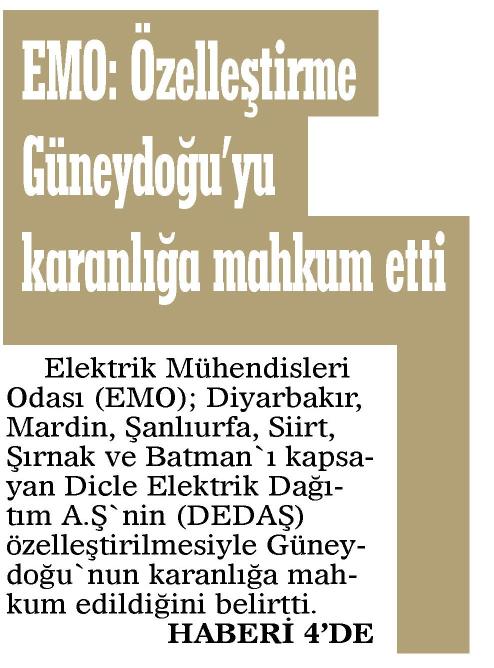 EMO: Özelleştirme Güneydoğu'yu karanlığa mahkum etti

Elektrik Mühendisleri Odası (EMO); Diyarbakır, Mardin, Şanlıurfa, Siirt, Şırnak ve Batman`ı kapsayan Dicle Elektrik Dağıtım A.Ş`nin (DEDAŞ) özelleştirilmesiyle Güneydoğu`nun karanlığa mahkum edildiğini belirtti.

HABERİ 4'DE